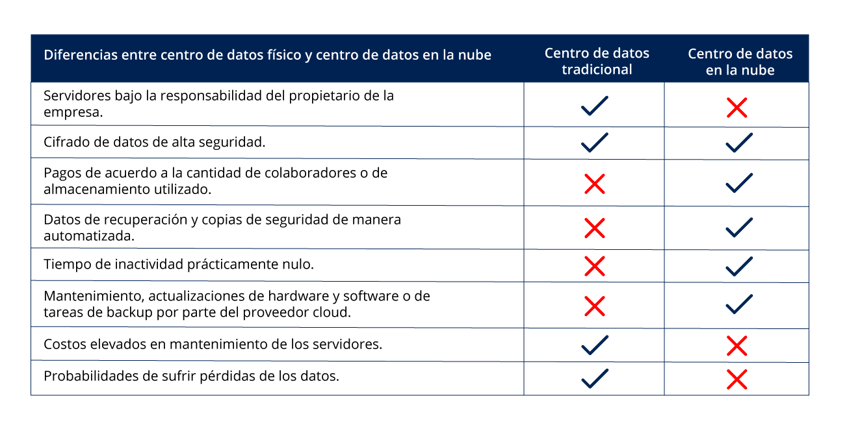 | Diferencias entre centro de datos físico y centro de datos en la nube | Centro de datos tradicional | Centro de datos en la nube |
|---|---|---|
| Servidores bajo la responsabilidad del propietario de la empresa. | ✓ | ✗ |
| Cifrado de datos de alta seguridad. | ✓ | ✓ |
| Pagos de acuerdo a la cantidad de colaboradores o de almacenamiento utilizado. | ✗ | ✓ |
| Datos de recuperación y copias de seguridad de manera automatizada. | ✗ | ✓ |
| Tiempo de inactividad prácticamente nulo. | ✗ | ✓ |
| Mantenimiento, actualizaciones de hardware y software o de tareas de backup por parte del proveedor cloud. | ✗ | ✓ |
| Costos elevados en mantenimiento de los servidores. | ✓ | ✗ |
| Probabilidades de sufrir pérdidas de los datos. | ✓ | ✗ |